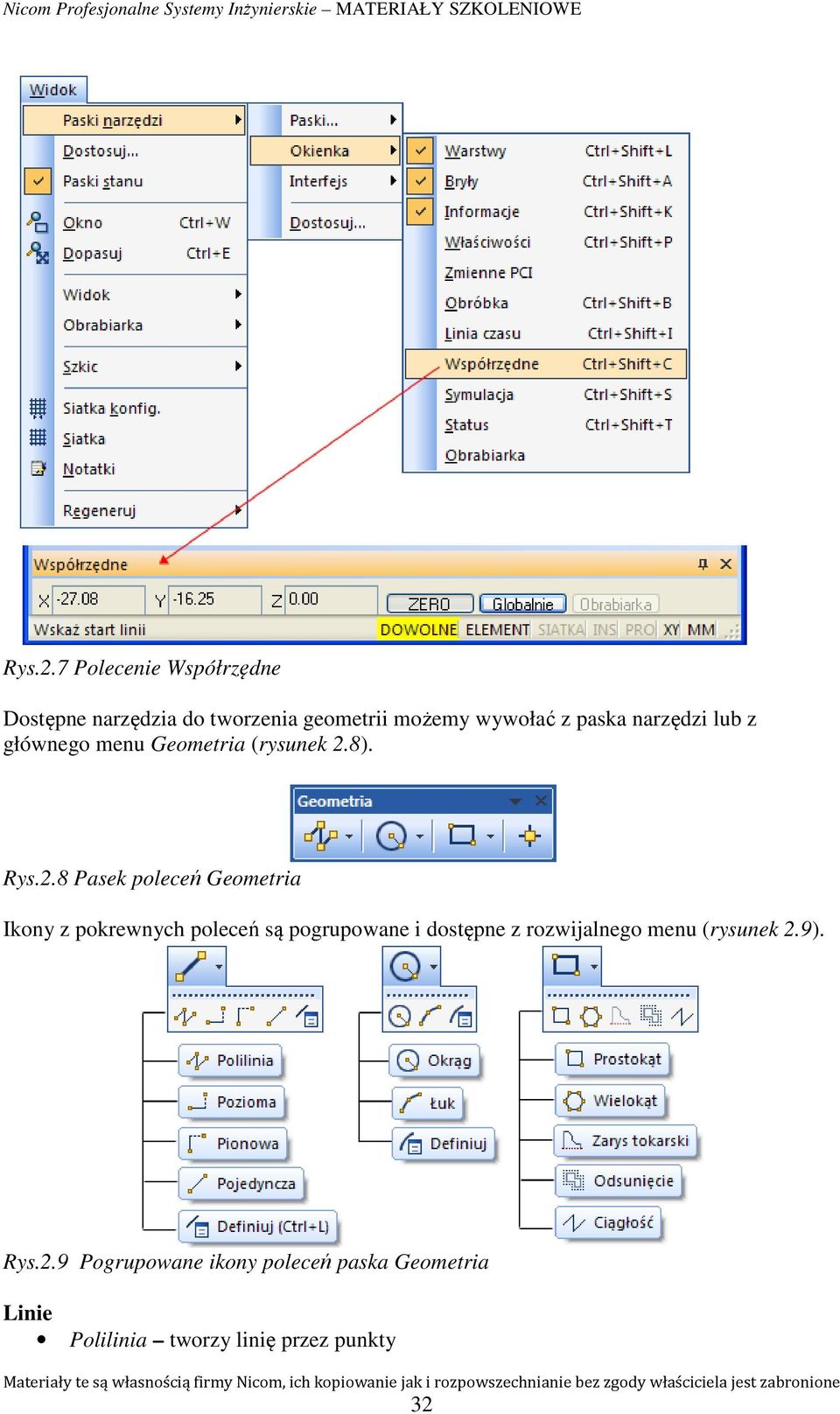 Nicom Profesjonalne Systemy Inżynierskie – MATERIAŁY SZKOLENIOWE

Widok

Paski narzędzi
Dostosuj...
Paski stanu
Okno Ctrl+W
Dopasuj Ctrl+E
Widok
Obrabiarka
Szkic
Siatka konfig.
Siatka
Notatki
Regeneruj

Paski...
Okienka
Interfejs
Dostosuj...

Warstwy Ctrl+Shift+L
Bryły Ctrl+Shift+A
Informacje Ctrl+Shift+K
Właściwości Ctrl+Shift+P
Zmienne PCI
Obróbka Ctrl+Shift+B
Linia czasu Ctrl+Shift+I
Współrzędne Ctrl+Shift+C
Symulacja Ctrl+Shift+S
Status Ctrl+Shift+T
Obrabiarka

Współrzędne
X -27.08 Y -16.25 Z 0.00 ZERO Globalnie Obrabiarka
Wskaż start linii DOWOLNE ELEMENT SIATKA INS PRO XY MM

Rys.2.7 Polecenie Współrzędne

Dostępne narzędzia do tworzenia geometrii możemy wywołać z paska narzędzi lub z głównego menu Geometria (rysunek 2.8).

Geometria

Rys.2.8 Pasek poleceń Geometria

Ikony z pokrewnych poleceń są pogrupowane i dostępne z rozwijalnego menu (rysunek 2.9).

Polilinia
Pozioma
Pionowa
Pojedyncza
Definiuj (Ctrl+L)

Okrąg
Łuk
Definiuj

Prostokąt
Wielokąt
Zarys tokarski
Odsunięcie
Ciągłość

Rys.2.9 Pogrupowane ikony poleceń paska Geometria

Linie
• Polilinia – tworzy linię przez punkty

Materiały te są własnością firmy Nicom, ich kopiowanie jak i rozpowszechnianie bez zgody właściciela jest zabronione
32